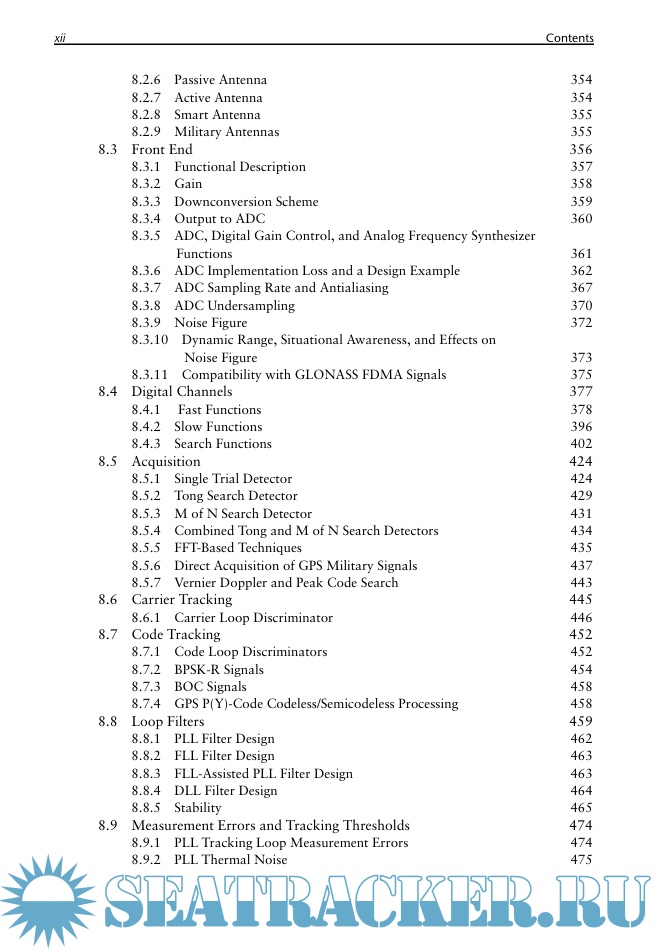 xii Contents

8.2.6 Passive Antenna 354
8.2.7 Active Antenna 354
8.2.8 Smart Antenna 355
8.2.9 Military Antennas 355
8.3 Front End 356
8.3.1 Functional Description 357
8.3.2 Gain 358
8.3.3 Downconversion Scheme 359
8.3.4 Output to ADC 360
8.3.5 ADC, Digital Gain Control, and Analog Frequency Synthesizer Functions 361
8.3.6 ADC Implementation Loss and a Design Example 362
8.3.7 ADC Sampling Rate and Antialiasing 367
8.3.8 ADC Undersampling 370
8.3.9 Noise Figure 372
8.3.10 Dynamic Range, Situational Awareness, and Effects on Noise Figure 373
8.3.11 Compatibility with GLONASS FDMA Signals 375
8.4 Digital Channels 377
8.4.1 Fast Functions 378
8.4.2 Slow Functions 396
8.4.3 Search Functions 402
8.5 Acquisition 424
8.5.1 Single Trial Detector 424
8.5.2 Tong Search Detector 429
8.5.3 M of N Search Detector 431
8.5.4 Combined Tong and M of N Search Detectors 434
8.5.5 FFT-Based Techniques 435
8.5.6 Direct Acquisition of GPS Military Signals 437
8.5.7 Vernier Doppler and Peak Code Search 443
8.6 Carrier Tracking 445
8.6.1 Carrier Loop Discriminator 446
8.7 Code Tracking 452
8.7.1 Code Loop Discriminators 452
8.7.2 BPSK-R Signals 454
8.7.3 BOC Signals 458
8.7.4 GPS P(Y)-Code Codeless/Semicodeless Processing 458
8.8 Loop Filters 459
8.8.1 PLL Filter Design 462
8.8.2 FLL Filter Design 463
8.8.3 FLL-Assisted PLL Filter Design 463
8.8.4 DLL Filter Design 464
8.8.5 Stability 465
8.9 Measurement Errors and Tracking Thresholds 474
8.9.1 PLL Tracking Loop Measurement Errors 474
8.9.2 PLL Thermal Noise 475

SEATRACKER.RU